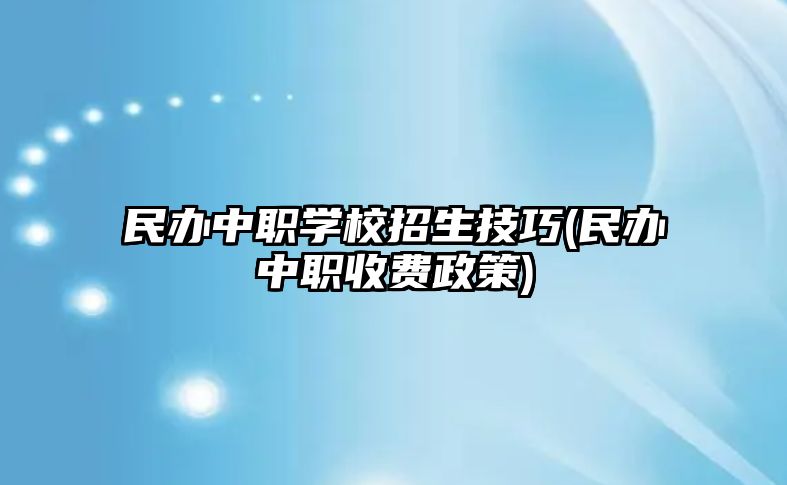 民办中职学校招生技巧(民办中职收费政策)